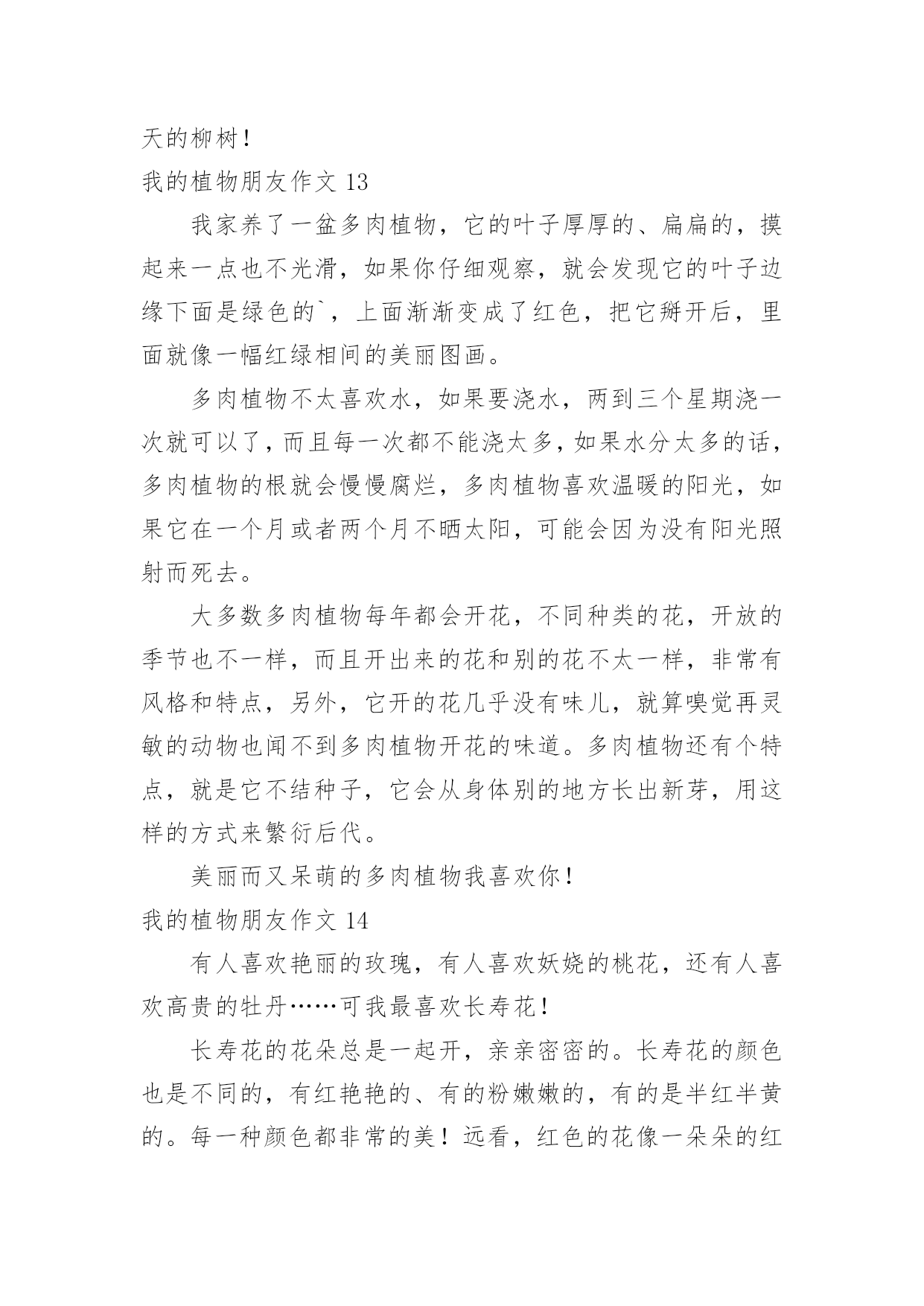 天的柳树！

我的植物朋友作文 13

我家养了一盆多肉植物，它的叶子厚厚的、扁扁的，摸起来一点也不光滑，如果你仔细观察，就会发现它的叶子边缘下面是绿色的`，上面渐渐变成了红色，把它掰开后，里面就像一幅红绿相间的美丽图画。

多肉植物不太喜欢水，如果要浇水，两到三个星期浇一次就可以了，而且每一次都不能浇太多，如果水分太多的话，多肉植物的根就会慢慢腐烂，多肉植物喜欢温暖的阳光，如果它在一个月或者两个月不晒太阳，可能会因为没有阳光照射而死去。

大多数多肉植物每年都会开花，不同种类的花，开放的季节也不一样，而且开出来的花和别的花不太一样，非常有风格和特点，另外，它开的花几乎没有味儿，就算嗅觉再灵敏的动物也闻不到多肉植物开花的味道。多肉植物还有个特点，就是它不结种子，它会从身体别的地方长出新芽，用这样的方式来繁衍后代。

美丽而又呆萌的多肉植物我喜欢你！

我的植物朋友作文 14

有人喜欢艳丽的玫瑰，有人喜欢妖娆的桃花，还有人喜欢高贵的牡丹……可我最喜欢长寿花！

长寿花的花朵总是一起开，亲亲密密的。长寿花的颜色也是不同的，有红艳艳的、有的粉嫩嫩的，有的是半红半黄的。每一种颜色都非常的美！远看，红色的花像一朵朵的红